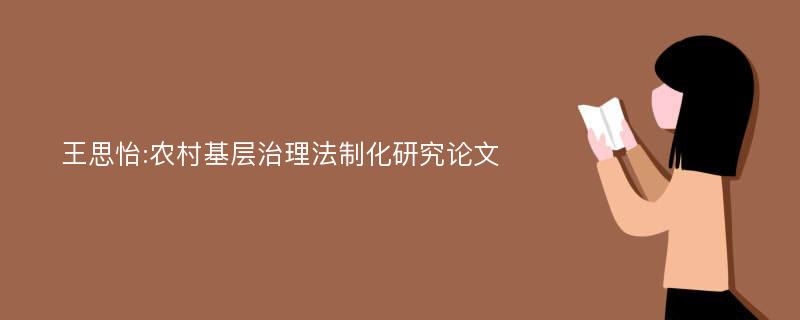 王思怡:农村基层治理法制化研究论文